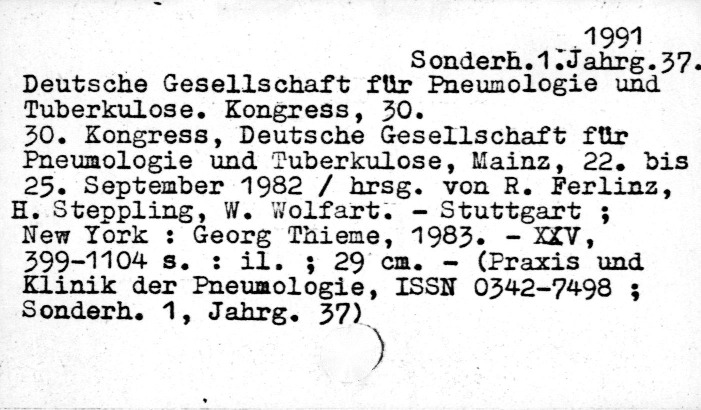 1991
Sonderh.1.Jahrg.37.

Deutsche Gesellschaft für Pneumologie und Tuberkulose. Kongress, 30.

30. Kongress, Deutsche Gesellschaft für Pneumologie und Tuberkulose, Mainz, 22. bis 25. September 1982 / hrsg. von R. Ferlinz, H. Steppling, W. Wolfart. - Stuttgart ; New York : Georg Thieme, 1983. - XXV, 399-1104 s. : il. ; 29 cm. - (Praxis und Klinik der Pneumologie, ISSN 0342-7498 ; Sonderh. 1, Jahrg. 37)